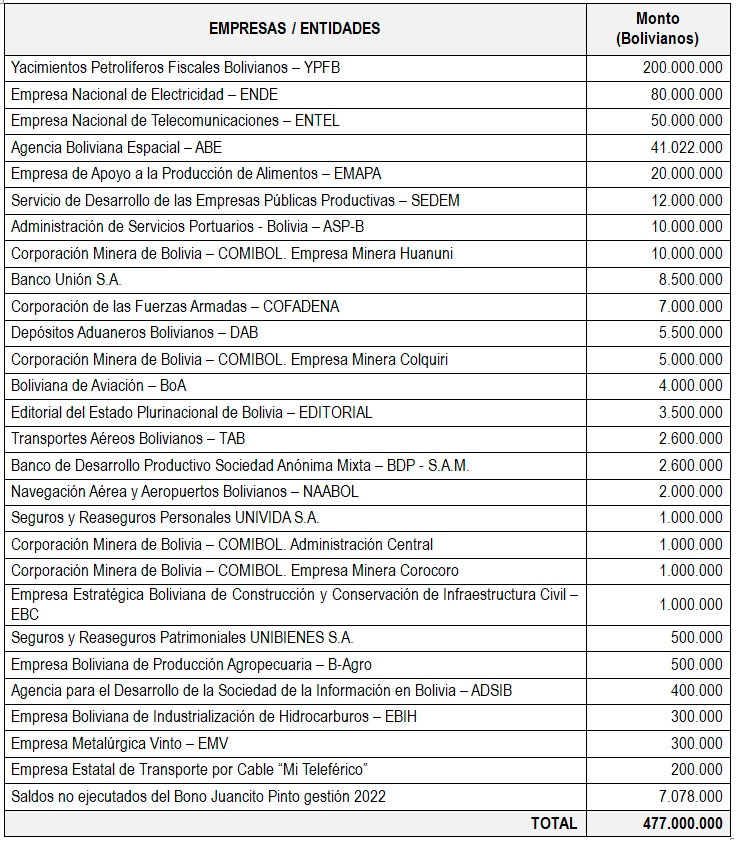 | EMPRESAS / ENTIDADES | Monto (Bolivianos) |
|---|---|
| Yacimientos Petrolíferos Fiscales Bolivianos – YPFB | 200.000.000 |
| Empresa Nacional de Electricidad – ENDE | 80.000.000 |
| Empresa Nacional de Telecomunicaciones – ENTEL | 50.000.000 |
| Agencia Boliviana Espacial – ABE | 41.022.000 |
| Empresa de Apoyo a la Producción de Alimentos – EMAPA | 20.000.000 |
| Servicio de Desarrollo de las Empresas Públicas Productivas – SEDEM | 12.000.000 |
| Administración de Servicios Portuarios - Bolivia – ASP-B | 10.000.000 |
| Corporación Minera de Bolivia – COMIBOL. Empresa Minera Huanuni | 10.000.000 |
| Banco Unión S.A. | 8.500.000 |
| Corporación de las Fuerzas Armadas – COFADENA | 7.000.000 |
| Depósitos Aduaneros Bolivianos – DAB | 5.500.000 |
| Corporación Minera de Bolivia – COMIBOL. Empresa Minera Colquiri | 5.000.000 |
| Boliviana de Aviación – BoA | 4.000.000 |
| Editorial del Estado Plurinacional de Bolivia – EDITORIAL | 3.500.000 |
| Transportes Aéreos Bolivianos – TAB | 2.600.000 |
| Banco de Desarrollo Productivo Sociedad Anónima Mixta – BDP - S.A.M. | 2.600.000 |
| Navegación Aérea y Aeropuertos Bolivianos – NAABOL | 2.000.000 |
| Seguros y Reaseguros Personales UNIVIDA S.A. | 1.000.000 |
| Corporación Minera de Bolivia – COMIBOL. Administración Central | 1.000.000 |
| Corporación Minera de Bolivia – COMIBOL. Empresa Minera Corocoro | 1.000.000 |
| Empresa Estratégica Boliviana de Construcción y Conservación de Infraestructura Civil – EBC | 1.000.000 |
| Seguros y Reaseguros Patrimoniales UNIBIENES S.A. | 500.000 |
| Empresa Boliviana de Producción Agropecuaria – B-Agro | 500.000 |
| Agencia para el Desarrollo de la Sociedad de la Información en Bolivia – ADSIB | 400.000 |
| Empresa Boliviana de Industrialización de Hidrocarburos – EBIH | 300.000 |
| Empresa Metalúrgica Vinto – EMV | 300.000 |
| Empresa Estatal de Transporte por Cable “Mi Teleférico” | 200.000 |
| Saldos no ejecutados del Bono Juancito Pinto gestión 2022 | 7.078.000 |
| TOTAL | 477.000.000 |